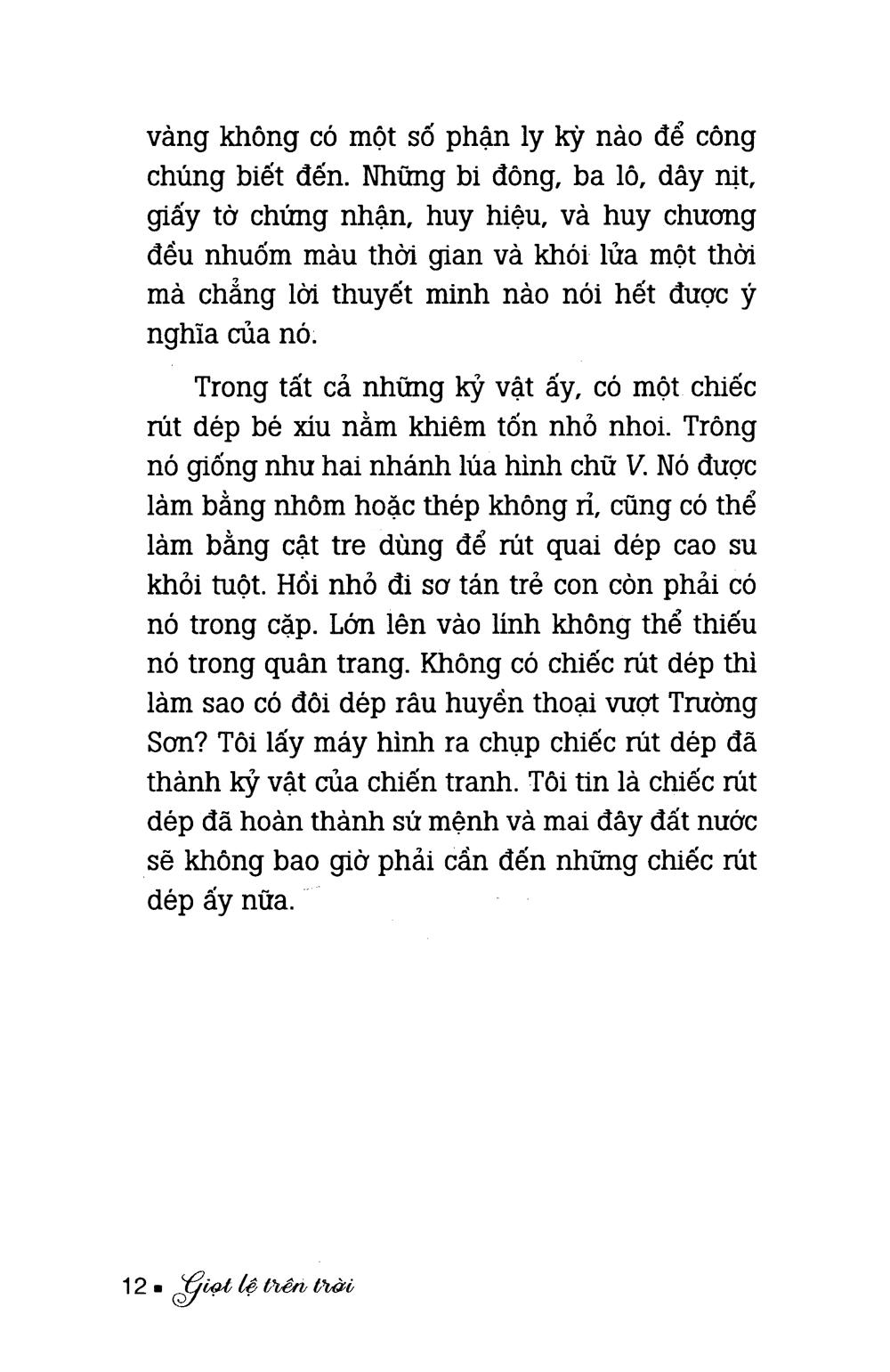 vàng không có một số phận ly kỳ nào để công chúng biết đến. Những bi đông, ba lô, dây nịt, giấy tờ chứng nhận, huy hiệu, và huy chương đều nhuốm màu thời gian và khói lửa một thời mà chẳng lời thuyết minh nào nói hết được ý nghĩa của nó.

Trong tất cả những kỷ vật ấy, có một chiếc rút dép bé xíu nằm khiêm tốn nhỏ nhoi. Trông nó giống như hai nhánh lúa hình chữ V. Nó được làm bằng nhôm hoặc thép không rỉ, cũng có thể làm bằng cật tre dùng để rút quai dép cao su khỏi tuột. Hồi nhỏ đi sơ tán trẻ con còn phải có nó trong cặp. Lớn lên vào lính không thể thiếu nó trong quân trang. Không có chiếc rút dép thì làm sao có đôi dép râu huyền thoại vượt Trường Sơn? Tôi lấy máy hình ra chụp chiếc rút dép đã thành kỷ vật của chiến tranh. Tôi tin là chiếc rút dép đã hoàn thành sứ mệnh và mai đây đất nước sẽ không bao giờ phải cần đến những chiếc rút dép ấy nữa.

12 ▪ Giọt lệ trên trời